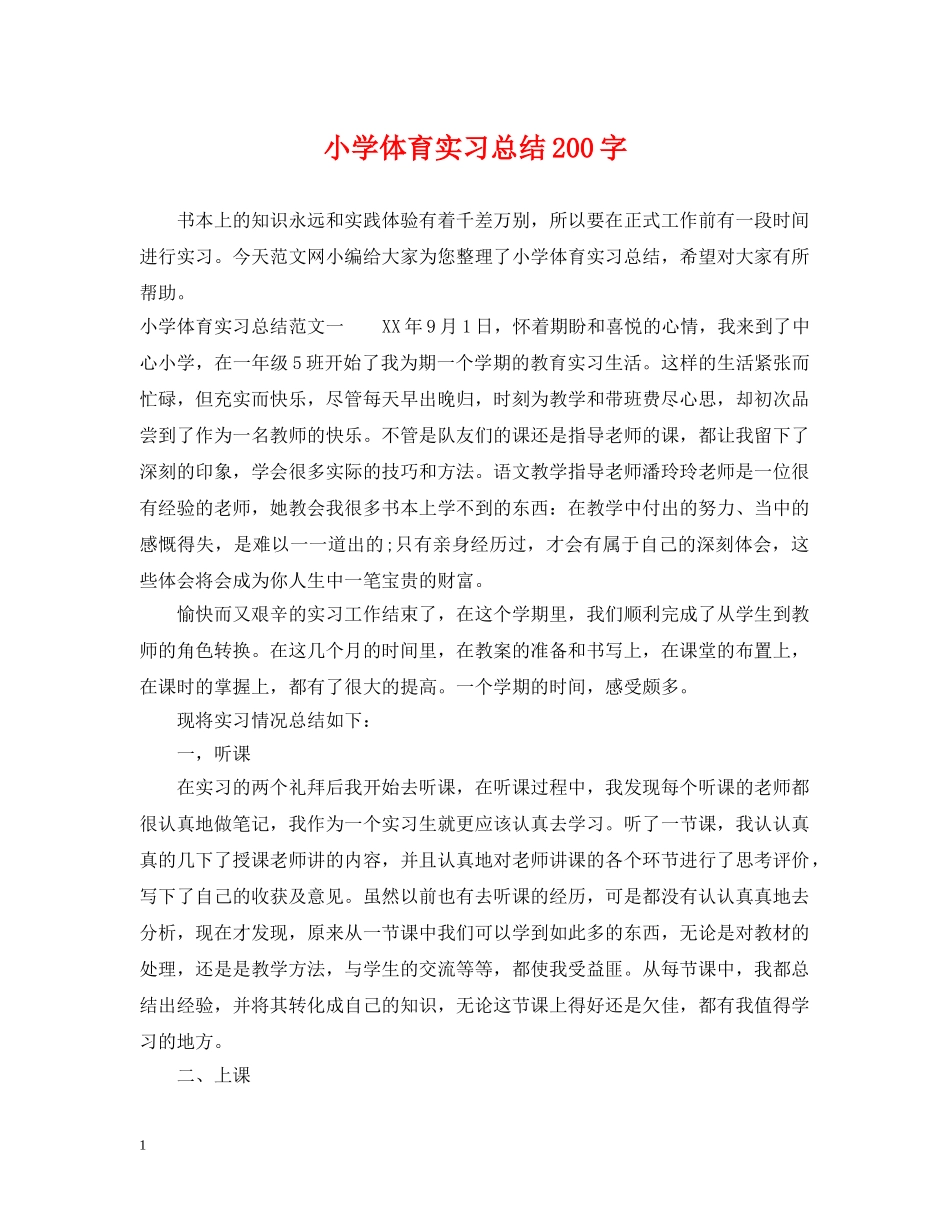 小学体育实习总结200字

书本上的知识永远和实践体验有着千差万别，所以要在正式工作前有一段时间进行实习。今天范文网小编给大家为您整理了小学体育实习总结，希望对大家有所帮助。

小学体育实习总结范文一 XX年9月1日，怀着期盼和喜悦的心情，我来到了中心小学，在一年级5班开始了我为期一个学期的教育实习生活。这样的生活紧张而忙碌，但充实而快乐，尽管每天早出晚归，时刻为教学和带班费尽心思，却初次品尝到了作为一名教师的快乐。不管是队友们的课还是指导老师的课，都让我留下了深刻的印象，学会很多实际的技巧和方法。语文教学指导老师潘玲玲老师是一位很有经验的老师，她教会我很多书本上学不到的东西：在教学中付出的努力、当中的感慨得失，是难以一一道出的;只有亲身经历过，才会有属于自己的深刻体会，这些体会将会成为你人生中一笔宝贵的财富。

愉快而又艰辛的实习工作结束了，在这个学期里，我们顺利完成了从学生到教师的角色转换。在这几个月的时间里，在教案的准备和书写上，在课堂的布置上，在课时的掌握上，都有了很大的提高。一个学期的时间，感受颇多。

现将实习情况总结如下：

一，听课

在实习的两个礼拜后我开始去听课，在听课过程中，我发现每个听课的老师都很认真地做笔记，我作为一个实习生就更应该认真去学习。听了一节课，我认认真真的几下了授课老师讲的内容，并且认真地对老师讲课的各个环节进行了思考评价，写下了自己的收获及意见。虽然以前也有去听课的经历，可是都没有认认真真地去分析，现在才发现，原来从一节课中我们可以学到如此多的东西，无论是对教材的处理，还是是教学方法，与学生的交流等等，都使我受益匪。从每节课中，我都总结出经验，并将其转化成自己的知识，无论这节课上得好还是欠佳，都有我值得学习的地方。

二、上课

1